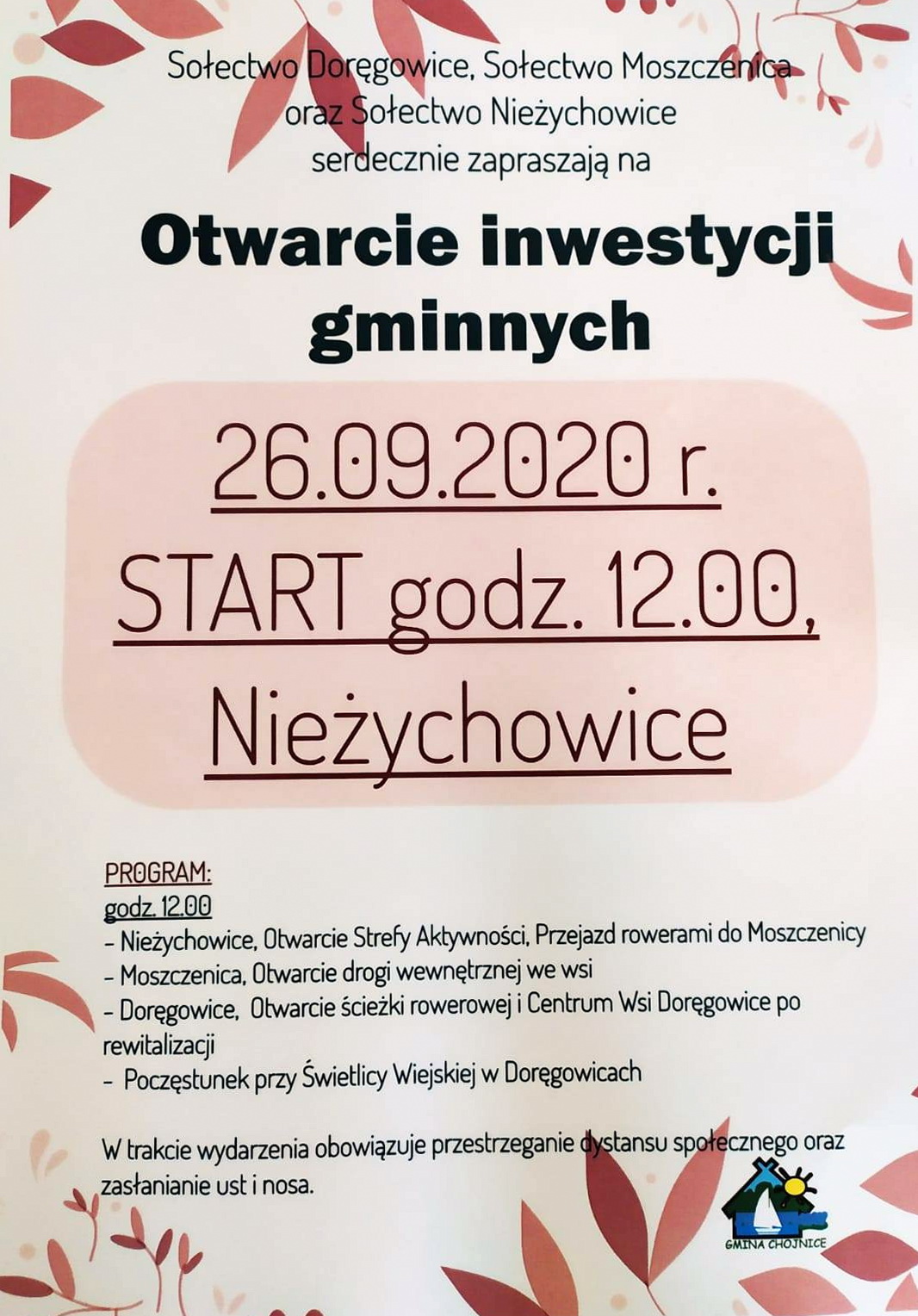 Sołectwo Doręgowice, Sołectwo Moszczenica oraz Sołectwo Nieżychowice serdecznie zapraszają na

Otwarcie inwestycji gminnych

26.09.2020 r.
START godz. 12.00,
Nieżychowice

PROGRAM:
godz. 12.00
- Nieżychowice, Otwarcie Strefy Aktywności, Przejazd rowerami do Moszczenicy
- Moszczenica, Otwarcie drogi wewnętrznej we wsi
- Doręgowice, Otwarcie ścieżki rowerowej i Centrum Wsi Doręgowice po rewitalizacji
- Poczęstunek przy Świetlicy Wiejskiej w Doręgowicach

W trakcie wydarzenia obowiązuje przestrzeganie dystansu społecznego oraz zasłanianie ust i nosa.

GMINA CHOJNICE